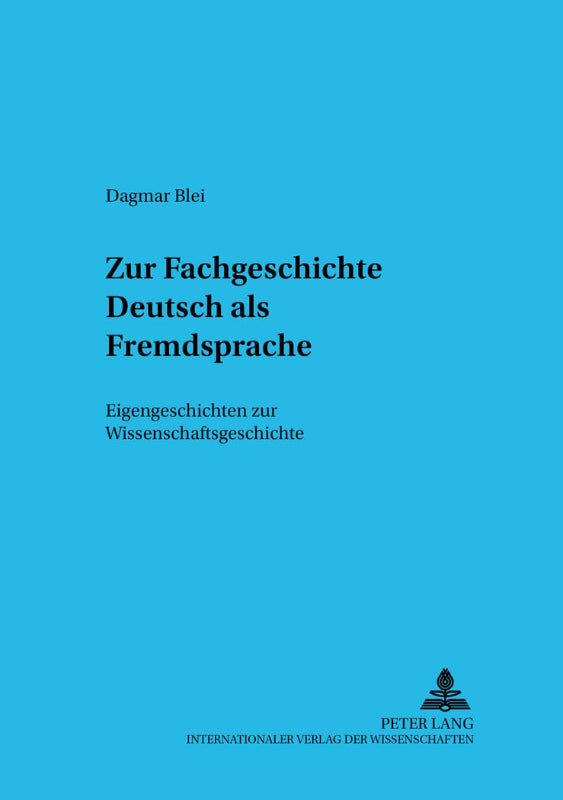 Dagmar Blei

Zur Fachgeschichte Deutsch als Fremdsprache

Eigengeschichten zur Wissenschaftsgeschichte

PETER LANG
INTERNATIONALER VERLAG DER WISSENSCHAFTEN